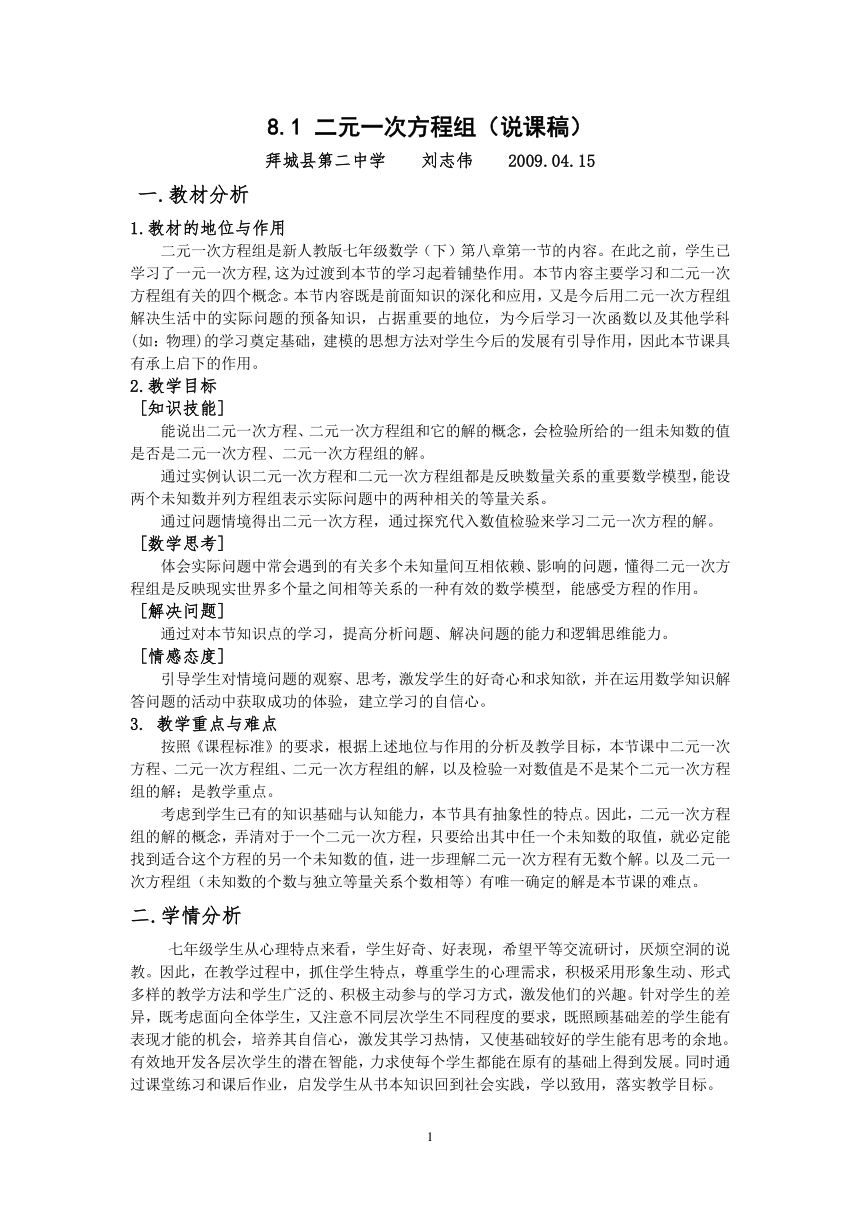 8.1 二元一次方程组（说课稿）

拜城县第二中学　　刘志伟　　2009.04.15

一.教材分析

1.教材的地位与作用

二元一次方程组是新人教版七年级数学（下）第八章第一节的内容。在此之前，学生已学习了一元一次方程,这为过渡到本节的学习起着铺垫作用。本节内容主要学习和二元一次方程组有关的四个概念。本节内容既是前面知识的深化和应用，又是今后用二元一次方程组解决生活中的实际问题的预备知识，占据重要的地位，为今后学习一次函数以及其他学科(如：物理)的学习奠定基础，建模的思想方法对学生今后的发展有引导作用，因此本节课具有承上启下的作用。

2.教学目标

[知识技能]

能说出二元一次方程、二元一次方程组和它的解的概念，会检验所给的一组未知数的值是否是二元一次方程、二元一次方程组的解。

通过实例认识二元一次方程和二元一次方程组都是反映数量关系的重要数学模型,能设两个未知数并列方程组表示实际问题中的两种相关的等量关系。

通过问题情境得出二元一次方程，通过探究代入数值检验来学习二元一次方程的解。

[数学思考]

体会实际问题中常会遇到的有关多个未知量间互相依赖、影响的问题，懂得二元一次方程组是反映现实世界多个量之间相等关系的一种有效的数学模型，能感受方程的作用。

[解决问题]

通过对本节知识点的学习，提高分析问题、解决问题的能力和逻辑思维能力。

[情感态度]

引导学生对情境问题的观察、思考，激发学生的好奇心和求知欲，并在运用数学知识解答问题的活动中获取成功的体验，建立学习的自信心。

3. 教学重点与难点

按照《课程标准》的要求，根据上述地位与作用的分析及教学目标，本节课中二元一次方程、二元一次方程组、二元一次方程组的解，以及检验一对数值是不是某个二元一次方程组的解；是教学重点。

考虑到学生已有的知识基础与认知能力，本节具有抽象性的特点。因此，二元一次方程组的解的概念，弄清对于一个二元一次方程，只要给出其中任一个未知数的取值，就必定能找到适合这个方程的另一个未知数的值，进一步理解二元一次方程有无数个解。以及二元一次方程组（未知数的个数与独立等量关系个数相等）有唯一确定的解是本节课的难点。

二.学情分析

七年级学生从心理特点来看，学生好奇、好表现，希望平等交流研讨，厌烦空洞的说教。因此，在教学过程中，抓住学生特点，尊重学生的心理需求，积极采用形象生动、形式多样的教学方法和学生广泛的、积极主动参与的学习方式，激发他们的兴趣。针对学生的差异，既考虑面向全体学生，又注意不同层次学生不同程度的要求，既照顾基础差的学生能有表现才能的机会，培养其自信心，激发其学习热情，又使基础较好的学生能有思考的余地。有效地开发各层次学生的潜在智能，力求使每个学生都能在原有的基础上得到发展。同时通过课堂练习和课后作业，启发学生从书本知识回到社会实践，学以致用，落实教学目标。

1